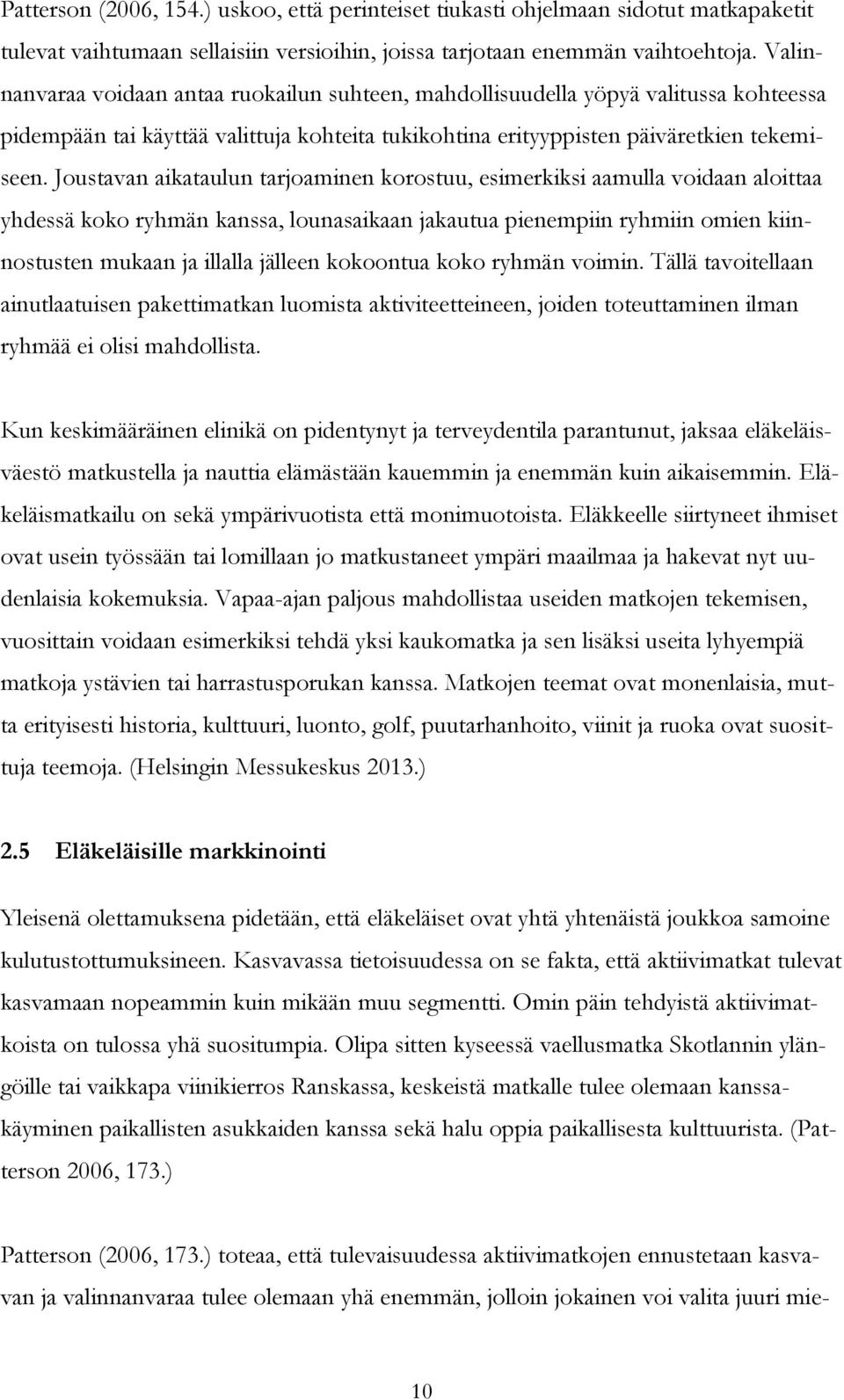 Patterson (2006, 154.) uskoo, että perinteiset tiukasti ohjelmaan sidotut matkapaketit tulevat vaihtumaan sellaisiin versioihin, joissa tarjotaan enemmän vaihtoehtoja. Valinnanvaraa voidaan antaa ruokailun suhteen, mahdollisuudella yöpyä valitussa kohteessa pidempään tai käyttää valittuja kohteita tukikohtina erityyppisten päiväretkien tekemiseen. Joustavan aikataulun tarjoaminen korostuu, esimerkiksi aamulla voidaan aloittaa yhdessä koko ryhmän kanssa, lounasaikaan jakautua pienempiin ryhmiin omien kiinnostusten mukaan ja illalla jälleen kokoontua koko ryhmän voimin. Tällä tavoitellaan ainutlaatuisen pakettimatkan luomista aktiviteetteineen, joiden toteuttaminen ilman ryhmää ei olisi mahdollista.

Kun keskimääräinen elinikä on pidentynyt ja terveydentila parantunut, jaksaa eläkeläisväestö matkustella ja nauttia elämästään kauemmin ja enemmän kuin aikaisemmin. Eläkeläismatkailu on sekä ympärivuotista että monimuotoista. Eläkkeelle siirtyneet ihmiset ovat usein työssään tai lomillaan jo matkustaneet ympäri maailmaa ja hakevat nyt uudenlaisia kokemuksia. Vapaa-ajan paljous mahdollistaa useiden matkojen tekemisen, vuosittain voidaan esimerkiksi tehdä yksi kaukomatka ja sen lisäksi useita lyhyempiä matkoja ystävien tai harrastusporukan kanssa. Matkojen teemat ovat monenlaisia, mutta erityisesti historia, kulttuuri, luonto, golf, puutarhanhoito, viinit ja ruoka ovat suosittuja teemoja. (Helsingin Messukeskus 2013.)

2.5 Eläkeläisille markkinointi

Yleisenä olettamuksena pidetään, että eläkeläiset ovat yhtä yhtenäistä joukkoa samoine kulutustottumuksineen. Kasvavassa tietoisuudessa on se fakta, että aktiivimatkat tulevat kasvamaan nopeammin kuin mikään muu segmentti. Omin päin tehdyistä aktiivimatkoista on tulossa yhä suositumpia. Olipa sitten kyseessä vaellusmatka Skotlannin ylängöille tai vaikkapa viinikierros Ranskassa, keskeistä matkalle tulee olemaan kanssakäyminen paikallisten asukkaiden kanssa sekä halu oppia paikallisesta kulttuurista. (Patterson 2006, 173.)

Patterson (2006, 173.) toteaa, että tulevaisuudessa aktiivimatkojen ennustetaan kasvavan ja valinnanvaraa tulee olemaan yhä enemmän, jolloin jokainen voi valita juuri mie-

10